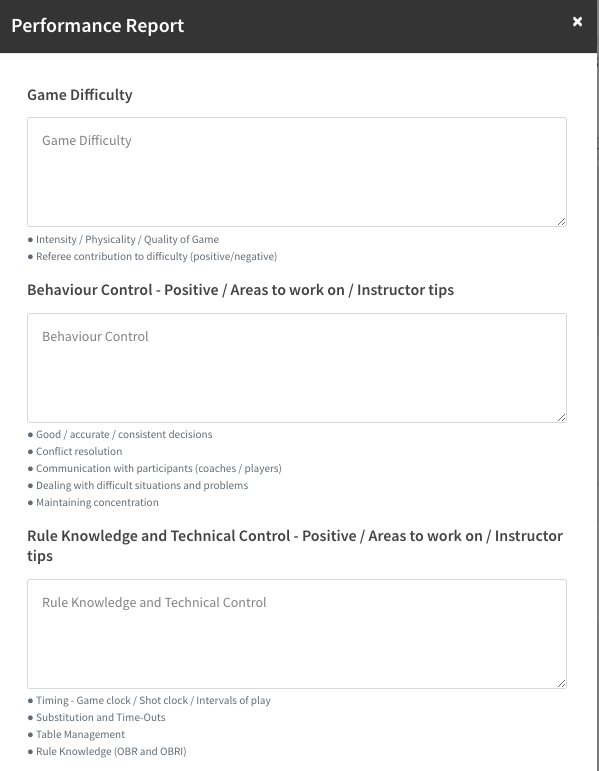 Performance Report ×

Game Difficulty

Game Difficulty

● Intensity / Physicality / Quality of Game
● Referee contribution to difficulty (positive/negative)

Behaviour Control - Positive / Areas to work on / Instructor tips

Behaviour Control

● Good / accurate / consistent decisions
● Conflict resolution
● Communication with participants (coaches / players)
● Dealing with difficult situations and problems
● Maintaining concentration

Rule Knowledge and Technical Control - Positive / Areas to work on / Instructor tips

Rule Knowledge and Technical Control

● Timing - Game clock / Shot clock / Intervals of play
● Substitution and Time-Outs
● Table Management
● Rule Knowledge (OBR and OBRI)